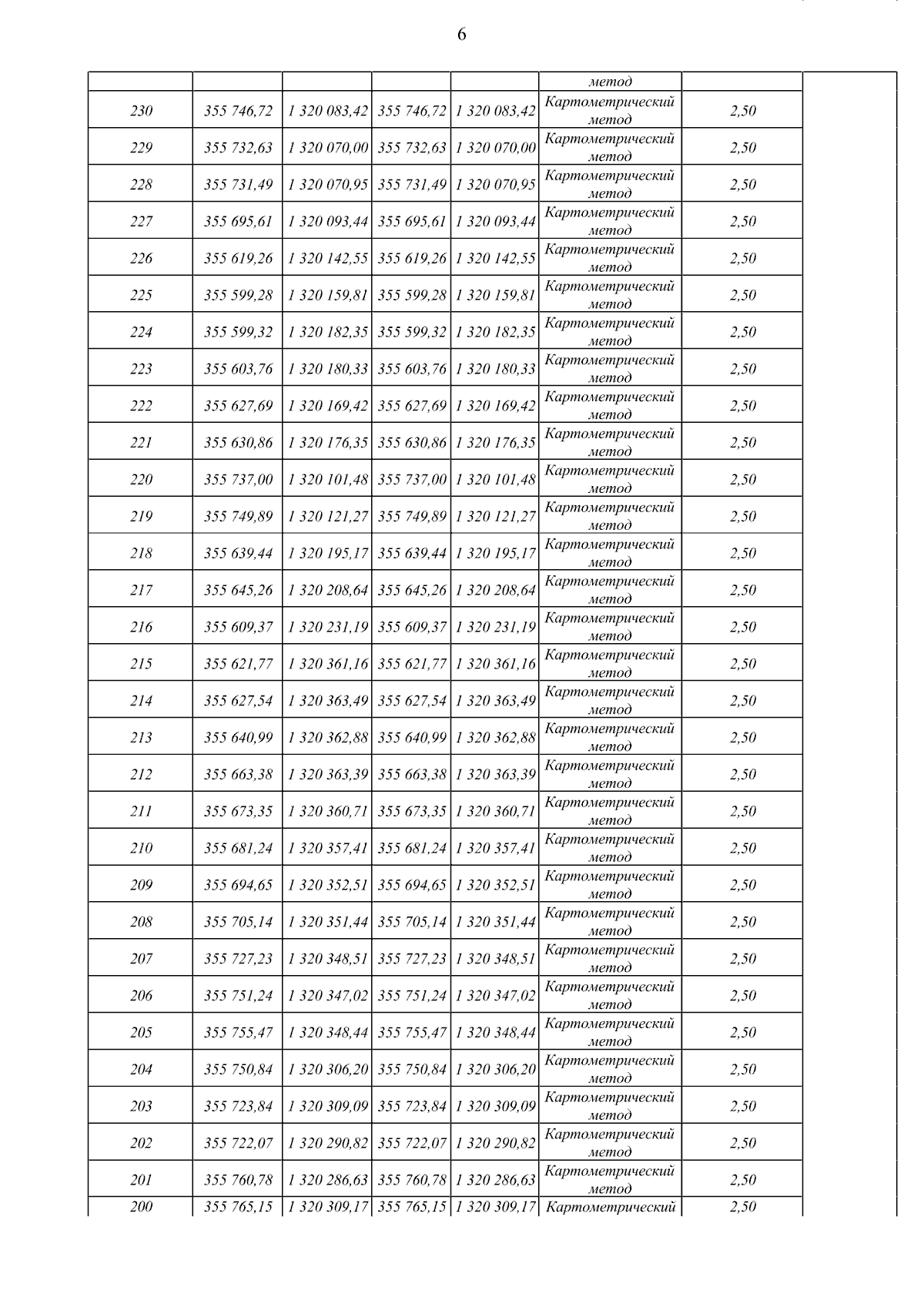 6

|  |  |  |  |  | метод |  |  |
|---|---|---|---|---|---|---|---|
| 230 | 355 746,72 | 1 320 083,42 | 355 746,72 | 1 320 083,42 | Картометрический метод | 2,50 |  |
| 229 | 355 732,63 | 1 320 070,00 | 355 732,63 | 1 320 070,00 | Картометрический метод | 2,50 |  |
| 228 | 355 731,49 | 1 320 070,95 | 355 731,49 | 1 320 070,95 | Картометрический метод | 2,50 |  |
| 227 | 355 695,61 | 1 320 093,44 | 355 695,61 | 1 320 093,44 | Картометрический метод | 2,50 |  |
| 226 | 355 619,26 | 1 320 142,55 | 355 619,26 | 1 320 142,55 | Картометрический метод | 2,50 |  |
| 225 | 355 599,28 | 1 320 159,81 | 355 599,28 | 1 320 159,81 | Картометрический метод | 2,50 |  |
| 224 | 355 599,32 | 1 320 182,35 | 355 599,32 | 1 320 182,35 | Картометрический метод | 2,50 |  |
| 223 | 355 603,76 | 1 320 180,33 | 355 603,76 | 1 320 180,33 | Картометрический метод | 2,50 |  |
| 222 | 355 627,69 | 1 320 169,42 | 355 627,69 | 1 320 169,42 | Картометрический метод | 2,50 |  |
| 221 | 355 630,86 | 1 320 176,35 | 355 630,86 | 1 320 176,35 | Картометрический метод | 2,50 |  |
| 220 | 355 737,00 | 1 320 101,48 | 355 737,00 | 1 320 101,48 | Картометрический метод | 2,50 |  |
| 219 | 355 749,89 | 1 320 121,27 | 355 749,89 | 1 320 121,27 | Картометрический метод | 2,50 |  |
| 218 | 355 639,44 | 1 320 195,17 | 355 639,44 | 1 320 195,17 | Картометрический метод | 2,50 |  |
| 217 | 355 645,26 | 1 320 208,64 | 355 645,26 | 1 320 208,64 | Картометрический метод | 2,50 |  |
| 216 | 355 609,37 | 1 320 231,19 | 355 609,37 | 1 320 231,19 | Картометрический метод | 2,50 |  |
| 215 | 355 621,77 | 1 320 361,16 | 355 621,77 | 1 320 361,16 | Картометрический метод | 2,50 |  |
| 214 | 355 627,54 | 1 320 363,49 | 355 627,54 | 1 320 363,49 | Картометрический метод | 2,50 |  |
| 213 | 355 640,99 | 1 320 362,88 | 355 640,99 | 1 320 362,88 | Картометрический метод | 2,50 |  |
| 212 | 355 663,38 | 1 320 363,39 | 355 663,38 | 1 320 363,39 | Картометрический метод | 2,50 |  |
| 211 | 355 673,35 | 1 320 360,71 | 355 673,35 | 1 320 360,71 | Картометрический метод | 2,50 |  |
| 210 | 355 681,24 | 1 320 357,41 | 355 681,24 | 1 320 357,41 | Картометрический метод | 2,50 |  |
| 209 | 355 694,65 | 1 320 352,51 | 355 694,65 | 1 320 352,51 | Картометрический метод | 2,50 |  |
| 208 | 355 705,14 | 1 320 351,44 | 355 705,14 | 1 320 351,44 | Картометрический метод | 2,50 |  |
| 207 | 355 727,23 | 1 320 348,51 | 355 727,23 | 1 320 348,51 | Картометрический метод | 2,50 |  |
| 206 | 355 751,24 | 1 320 347,02 | 355 751,24 | 1 320 347,02 | Картометрический метод | 2,50 |  |
| 205 | 355 755,47 | 1 320 348,44 | 355 755,47 | 1 320 348,44 | Картометрический метод | 2,50 |  |
| 204 | 355 750,84 | 1 320 306,20 | 355 750,84 | 1 320 306,20 | Картометрический метод | 2,50 |  |
| 203 | 355 723,84 | 1 320 309,09 | 355 723,84 | 1 320 309,09 | Картометрический метод | 2,50 |  |
| 202 | 355 722,07 | 1 320 290,82 | 355 722,07 | 1 320 290,82 | Картометрический метод | 2,50 |  |
| 201 | 355 760,78 | 1 320 286,63 | 355 760,78 | 1 320 286,63 | Картометрический метод | 2,50 |  |
| 200 | 355 765,15 | 1 320 309,17 | 355 765,15 | 1 320 309,17 | Картометрический | 2,50 |  |